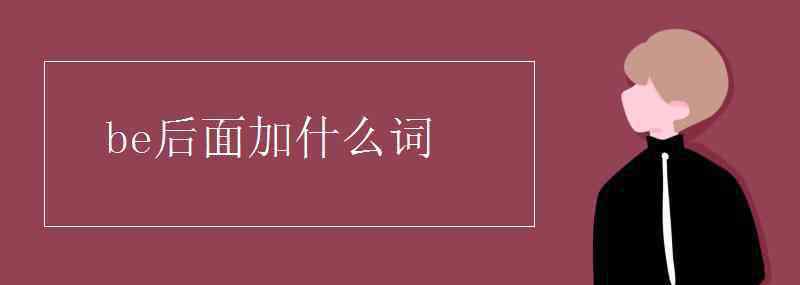 be后面加什么词